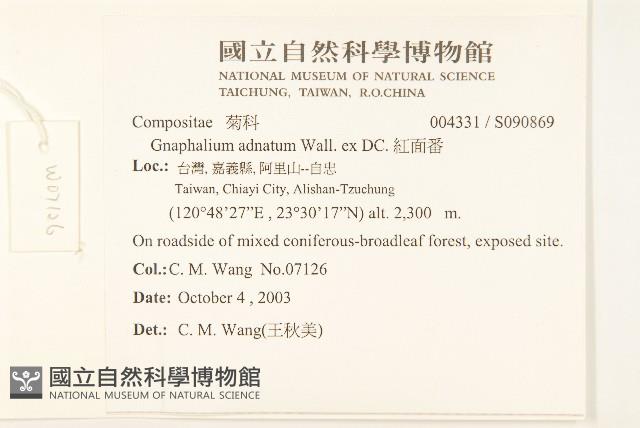 W07126

國立自然科學博物館
NATIONAL MUSEUM OF NATURAL SCIENCE
TAICHUNG, TAIWAN, R.O.CHINA

Compositae 菊科 004331 / S090869

Gnaphalium adnatum Wall. ex DC. 紅面番

Loc.: 台灣, 嘉義縣, 阿里山--自忠
Taiwan, Chiayi City, Alishan-Tzuchung
(120°48'27"E , 23°30'17"N) alt. 2,300 m.

On roadside of mixed coniferous-broadleaf forest, exposed site.

Col.: C. M. Wang No.07126

Date: October 4 , 2003

Det.: C. M. Wang(王秋美)

國立自然科學博物館
NATIONAL MUSEUM OF NATURAL SCIENCE